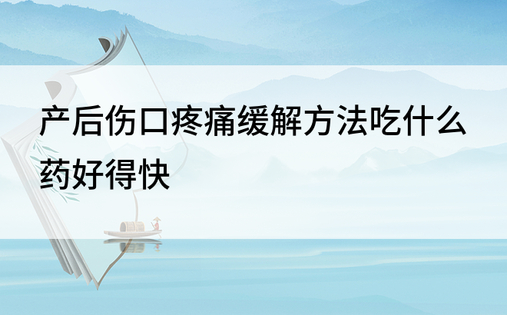 产后伤口疼痛缓解方法吃什么药好得快